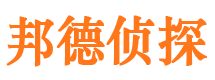 邦德侦探